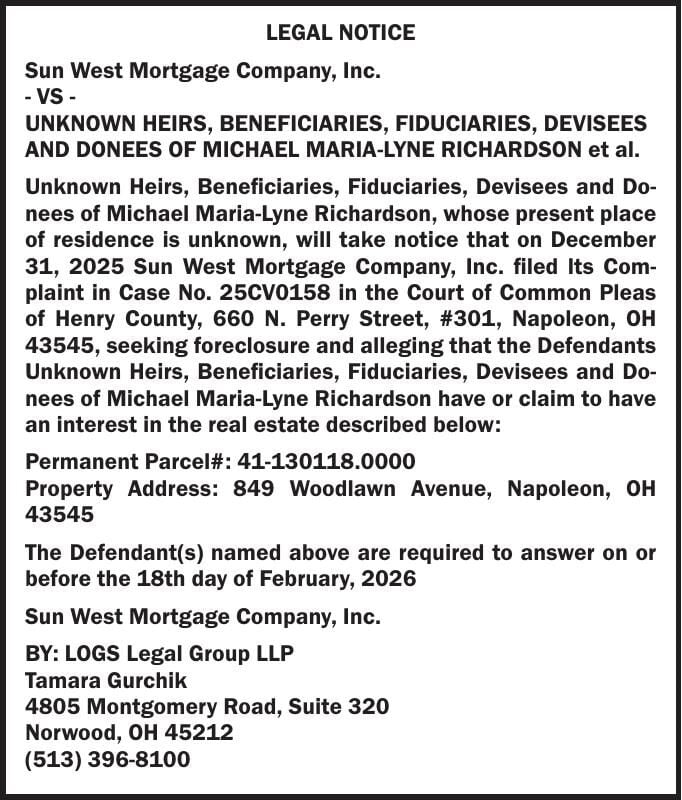 LEGAL NOTICE

Sun West Mortgage Company, Inc.
- VS -
UNKNOWN HEIRS, BENEFICIARIES, FIDUCIARIES, DEVISEES AND DONEES OF MICHAEL MARIA-LYNE RICHARDSON et al.

Unknown Heirs, Beneficiaries, Fiduciaries, Devisees and Donees of Michael Maria-Lyne Richardson, whose present place of residence is unknown, will take notice that on December 31, 2025 Sun West Mortgage Company, Inc. filed Its Complaint in Case No. 25CV0158 in the Court of Common Pleas of Henry County, 660 N. Perry Street, #301, Napoleon, OH 43545, seeking foreclosure and alleging that the Defendants Unknown Heirs, Beneficiaries, Fiduciaries, Devisees and Donees of Michael Maria-Lyne Richardson have or claim to have an interest in the real estate described below:

Permanent Parcel#: 41-130118.0000
Property Address: 849 Woodlawn Avenue, Napoleon, OH 43545

The Defendant(s) named above are required to answer on or before the 18th day of February, 2026

Sun West Mortgage Company, Inc.

BY: LOGS Legal Group LLP
Tamara Gurchik
4805 Montgomery Road, Suite 320
Norwood, OH 45212
(513) 396-8100